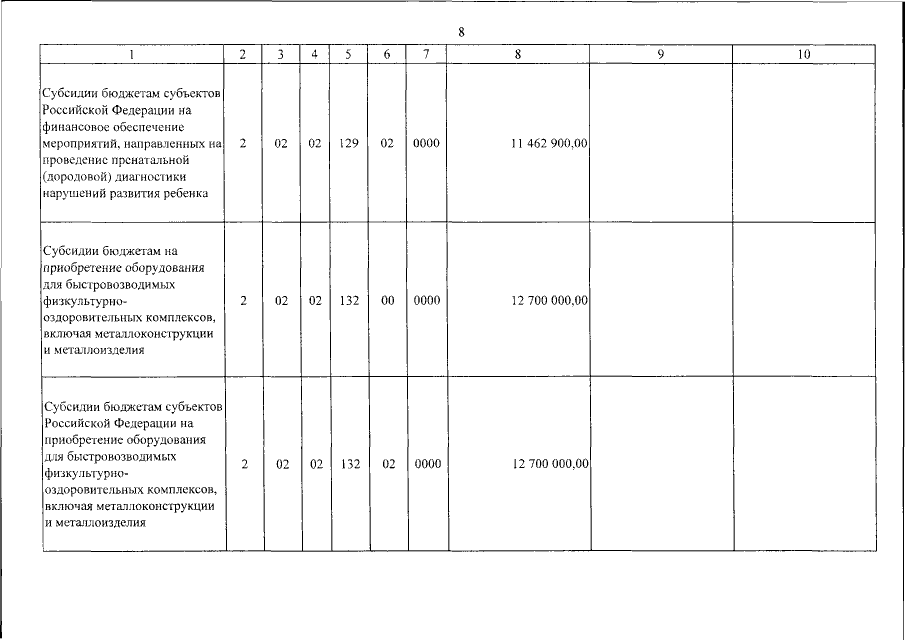 8

| 1 | 2 | 3 | 4 | 5 | 6 | 7 | 8 | 9 | 10 |
|---|---|---|---|---|---|---|---|---|---|
| Субсидии бюджетам субъектов Российской Федерации на финансовое обеспечение мероприятий, направленных на проведение пренатальной (дородовой) диагностики нарушений развития ребенка | 2 | 02 | 02 | 129 | 02 | 0000 | 11 462 900,00 | | |
| Субсидии бюджетам на приобретение оборудования для быстровозводимых физкультурно-оздоровительных комплексов, включая металлоконструкции и металлоизделия | 2 | 02 | 02 | 132 | 00 | 0000 | 12 700 000,00 | | |
| Субсидии бюджетам субъектов Российской Федерации на приобретение оборудования для быстровозводимых физкультурно-оздоровительных комплексов, включая металлоконструкции и металлоизделия | 2 | 02 | 02 | 132 | 02 | 0000 | 12 700 000,00 | | |